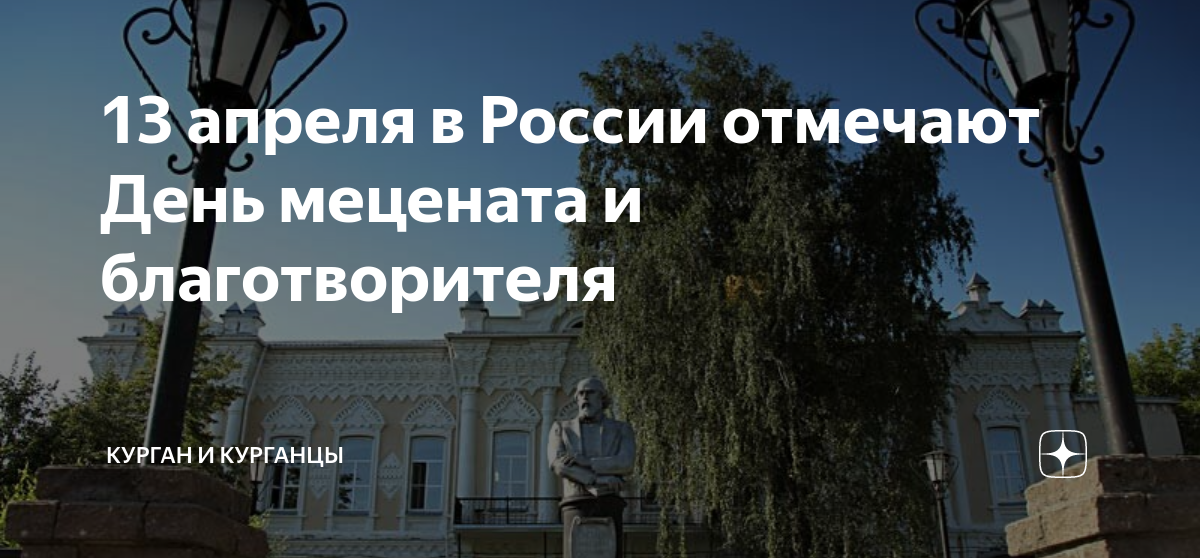 13 апреля в России отмечают День мецената и благотворителя

КУРГАН И КУРГАНЦЫ